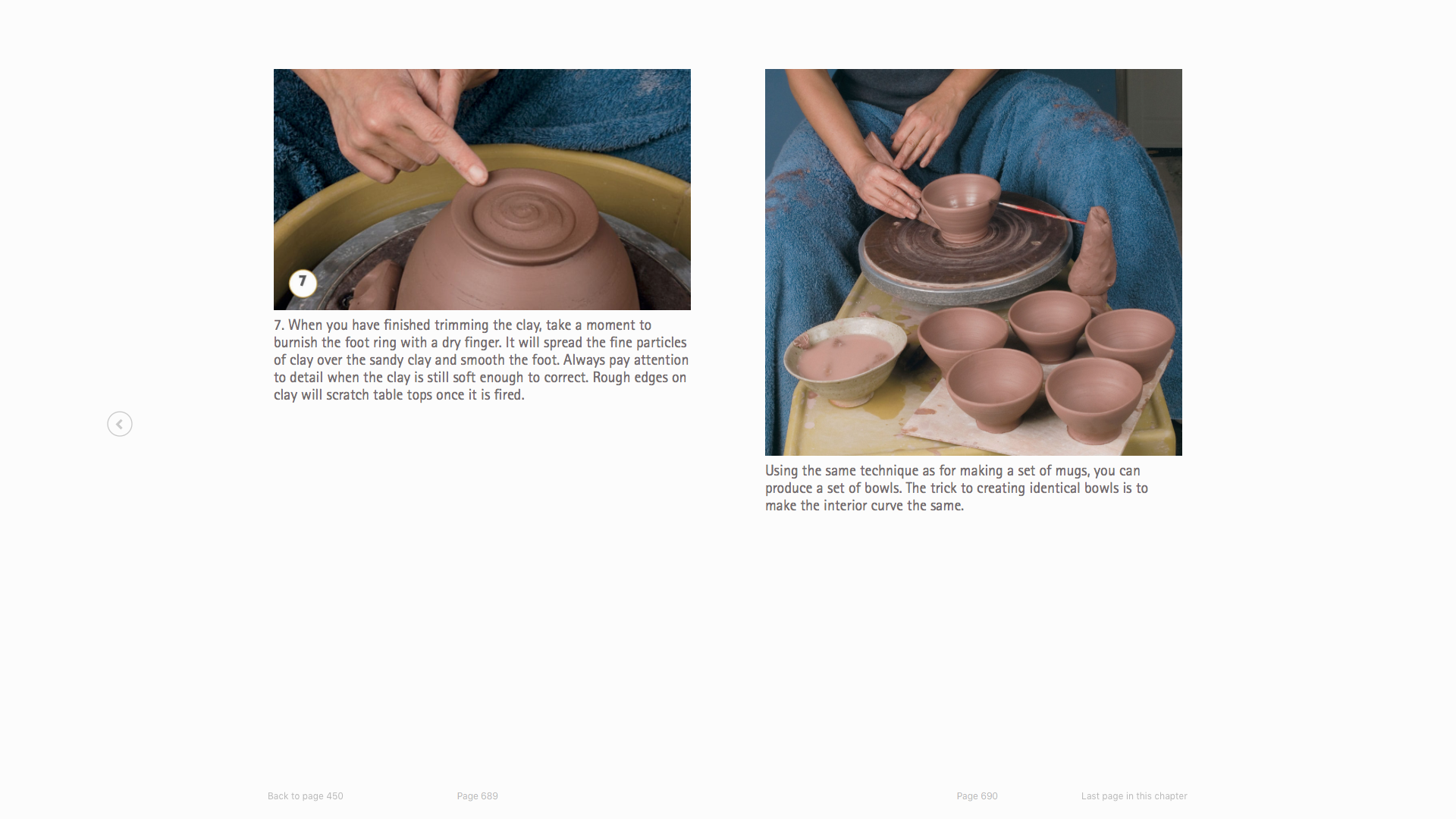 7

7. When you have finished trimming the clay, take a moment to burnish the foot ring with a dry finger. It will spread the fine particles of clay over the sandy clay and smooth the foot. Always pay attention to detail when the clay is still soft enough to correct. Rough edges on clay will scratch table tops once it is fired.

Using the same technique as for making a set of mugs, you can produce a set of bowls. The trick to creating identical bowls is to make the interior curve the same.

Back to page 450

Page 689

Page 690

Last page in this chapter